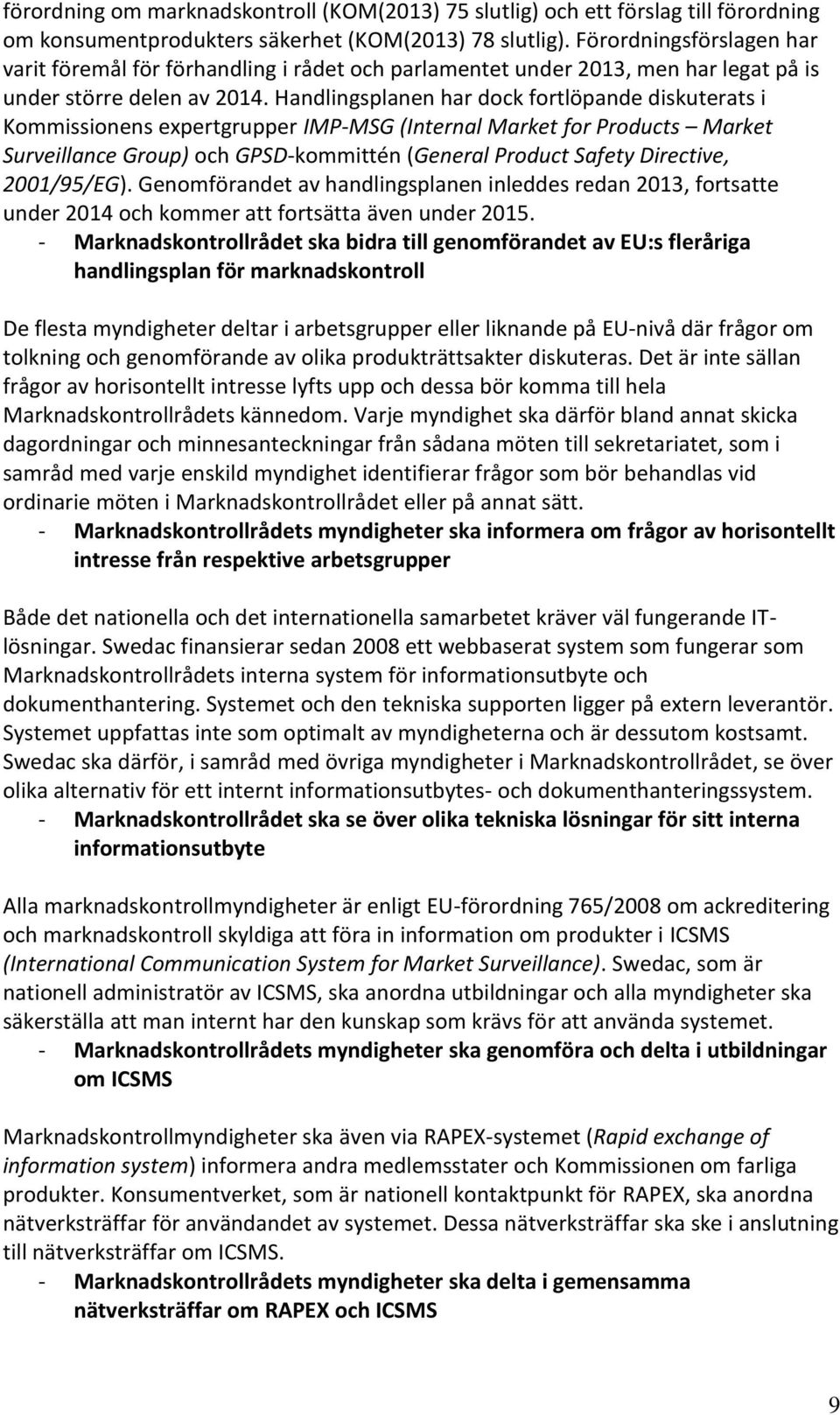 förordning om marknadskontroll (KOM(2013) 75 slutlig) och ett förslag till förordning om konsumentprodukters säkerhet (KOM(2013) 78 slutlig). Förordningsförslagen har varit föremål för förhandling i rådet och parlamentet under 2013, men har legat på is under större delen av 2014. Handlingsplanen har dock fortlöpande diskuterats i Kommissionens expertgrupper IMP-MSG (Internal Market for Products – Market Surveillance Group) och GPSD-kommittén (General Product Safety Directive, 2001/95/EG). Genomförandet av handlingsplanen inleddes redan 2013, fortsatte under 2014 och kommer att fortsätta även under 2015.
- Marknadskontrollrådet ska bidra till genomförandet av EU:s fleråriga handlingsplan för marknadskontroll

De flesta myndigheter deltar i arbetsgrupper eller liknande på EU-nivå där frågor om tolkning och genomförande av olika produkträttsakter diskuteras. Det är inte sällan frågor av horisontellt intresse lyfts upp och dessa bör komma till hela Marknadskontrollrådets kännedom. Varje myndighet ska därför bland annat skicka dagordningar och minnesanteckningar från sådana möten till sekretariatet, som i samråd med varje enskild myndighet identifierar frågor som bör behandlas vid ordinarie möten i Marknadskontrollrådet eller på annat sätt.
- Marknadskontrollrådets myndigheter ska informera om frågor av horisontellt intresse från respektive arbetsgrupper

Både det nationella och det internationella samarbetet kräver väl fungerande IT-lösningar. Swedac finansierar sedan 2008 ett webbaserat system som fungerar som Marknadskontrollrådets interna system för informationsutbyte och dokumenthantering. Systemet och den tekniska supporten ligger på extern leverantör. Systemet uppfattas inte som optimalt av myndigheterna och är dessutom kostsamt. Swedac ska därför, i samråd med övriga myndigheter i Marknadskontrollrådet, se över olika alternativ för ett internt informationsutbytes- och dokumenthanteringssystem.
- Marknadskontrollrådet ska se över olika tekniska lösningar för sitt interna informationsutbyte

Alla marknadskontrollmyndigheter är enligt EU-förordning 765/2008 om ackreditering och marknadskontroll skyldiga att föra in information om produkter i ICSMS (International Communication System for Market Surveillance). Swedac, som är nationell administratör av ICSMS, ska anordna utbildningar och alla myndigheter ska säkerställa att man internt har den kunskap som krävs för att använda systemet.
- Marknadskontrollrådets myndigheter ska genomföra och delta i utbildningar om ICSMS

Marknadskontrollmyndigheter ska även via RAPEX-systemet (Rapid exchange of information system) informera andra medlemsstater och Kommissionen om farliga produkter. Konsumentverket, som är nationell kontaktpunkt för RAPEX, ska anordna nätverksträffar för användandet av systemet. Dessa nätverksträffar ska ske i anslutning till nätverksträffar om ICSMS.
- Marknadskontrollrådets myndigheter ska delta i gemensamma nätverksträffar om RAPEX och ICSMS

9